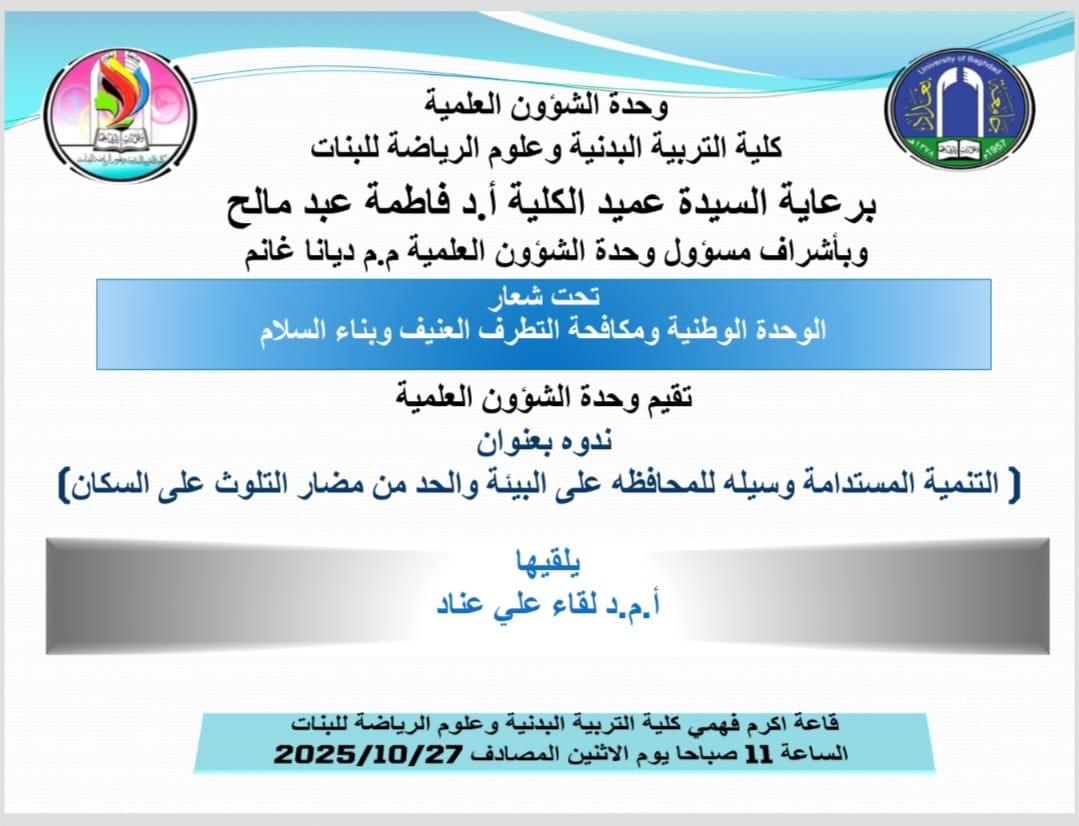 وحدة الشؤون العلمية
كلية التربية البدنية وعلوم الرياضة للبنات
برعاية السيدة عميد الكلية أ.د فاطمة عبد مالح
وبأشراف مسؤول وحدة الشؤون العلمية م.م ديانا غانم

تحت شعار
الوحدة الوطنية ومكافحة التطرف العنيف وبناء السلام

تقيم وحدة الشؤون العلمية
ندوه بعنوان
( التنمية المستدامة وسيله للمحافظه على البيئة والحد من مضار التلوث على السكان)

يلقيها
أ.م.د لقاء علي عناد

قاعة اكرم فهمي كلية التربية البدنية وعلوم الرياضة للبنات
الساعة 11 صباحا يوم الاثنين المصادف 2025/10/27